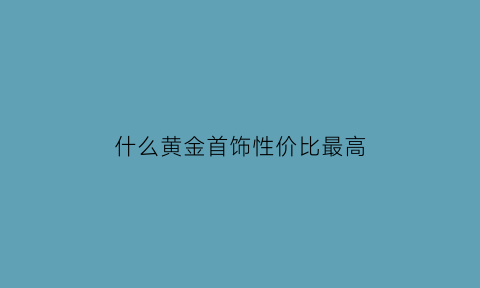 什么黄金首饰性价比最高